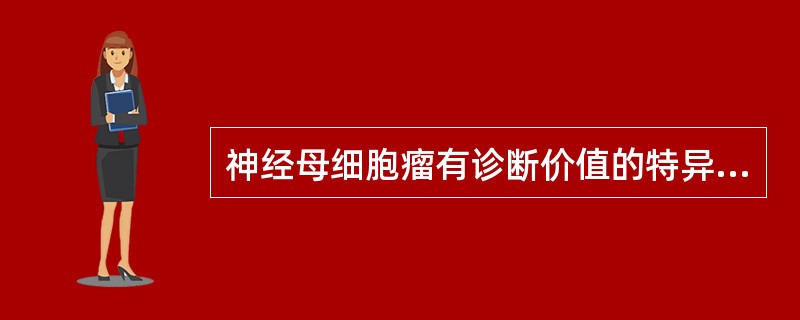 神经母细胞瘤有诊断价值的特异...